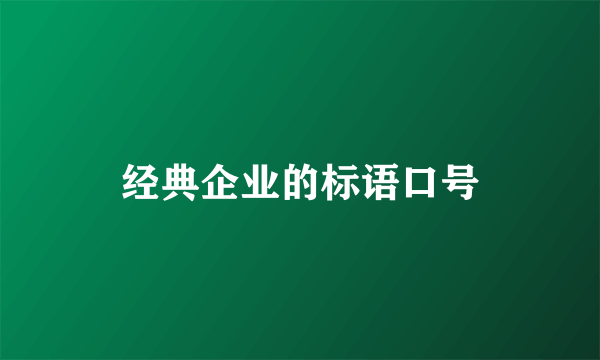 经典企业的标语口号